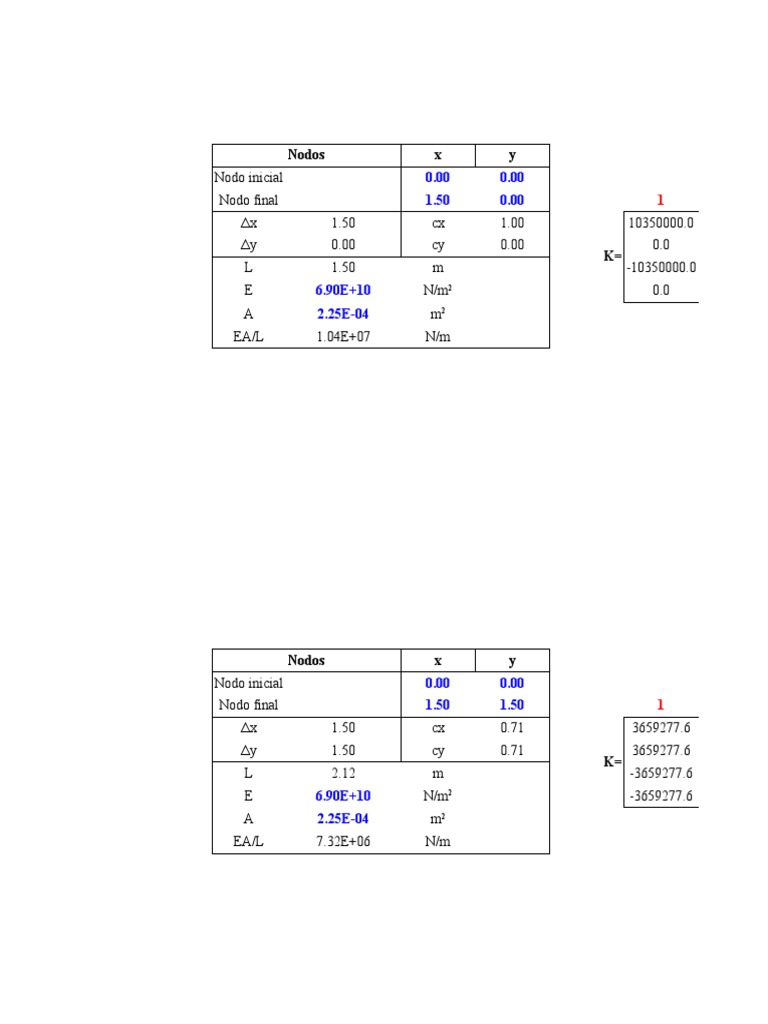 | Nodos | | x | y |
|---|---|---|---|
| Nodo inicial | | 0.00 | 0.00 |
| Nodo final | | 1.50 | 0.00 |
| Δx | 1.50 | cx | 1.00 |
| Δy | 0.00 | cy | 0.00 |
| L | 1.50 | m | |
| E | 6.90E+10 | N/m² | |
| A | 2.25E-04 | m² | |
| EA/L | 1.04E+07 | N/m | |

1

K=
| 10350000.0 |
|---|
| 0.0 |
| -10350000.0 |
| 0.0 |

| Nodos | | x | y |
|---|---|---|---|
| Nodo inicial | | 0.00 | 0.00 |
| Nodo final | | 1.50 | 1.50 |
| Δx | 1.50 | cx | 0.71 |
| Δy | 1.50 | cy | 0.71 |
| L | 2.12 | m | |
| E | 6.90E+10 | N/m² | |
| A | 2.25E-04 | m² | |
| EA/L | 7.32E+06 | N/m | |

1

K=
| 3659277.6 |
|---|
| 3659277.6 |
| -3659277.6 |
| -3659277.6 |